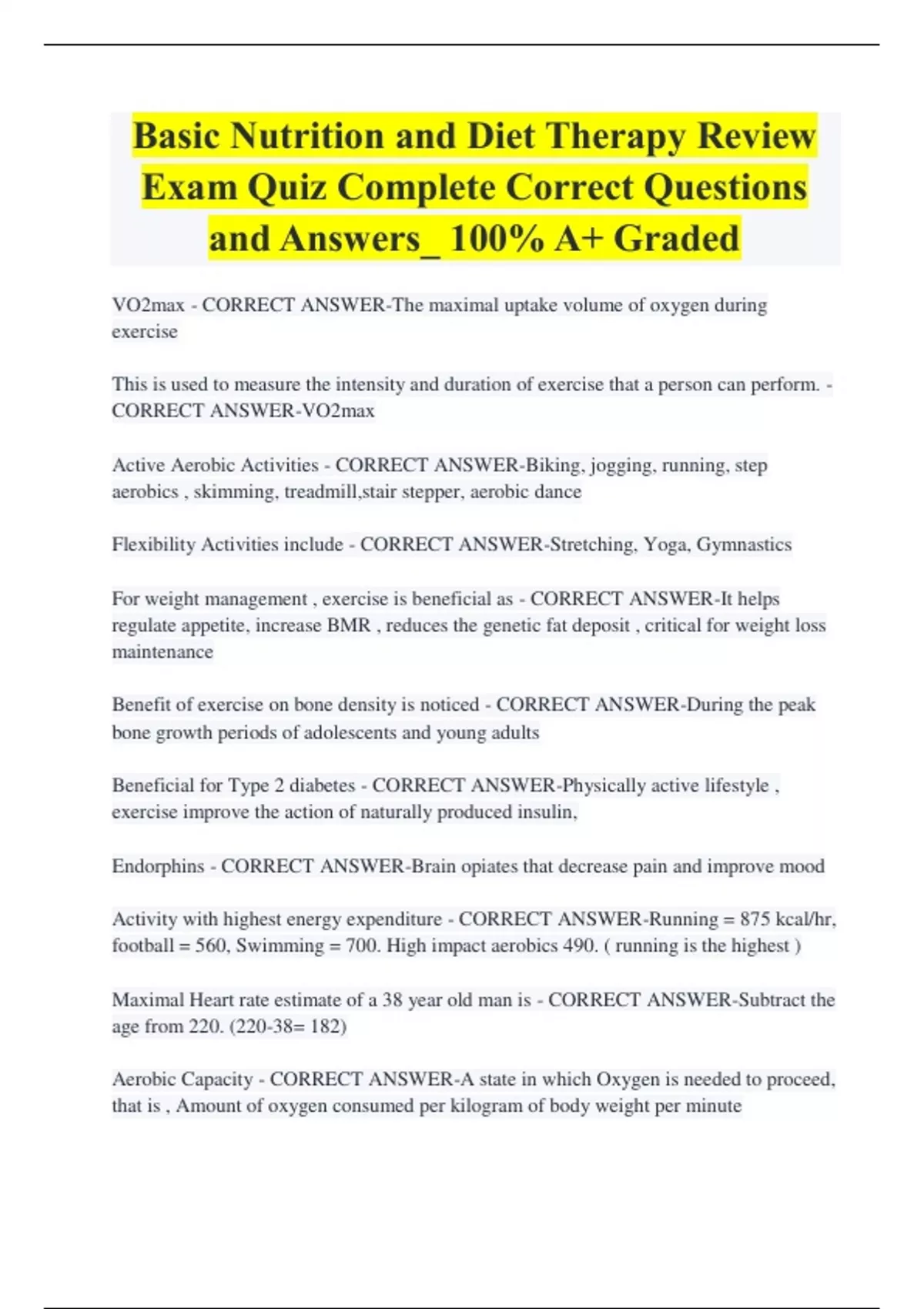 Basic Nutrition and Diet Therapy Review Exam Quiz Complete Correct Questions and Answers_ 100% A+ Graded

VO2max - CORRECT ANSWER-The maximal uptake volume of oxygen during exercise

This is used to measure the intensity and duration of exercise that a person can perform. - CORRECT ANSWER-VO2max

Active Aerobic Activities - CORRECT ANSWER-Biking, jogging, running, step aerobics , skimming, treadmill,stair stepper, aerobic dance

Flexibility Activities include - CORRECT ANSWER-Stretching, Yoga, Gymnastics

For weight management , exercise is beneficial as - CORRECT ANSWER-It helps regulate appetite, increase BMR , reduces the genetic fat deposit , critical for weight loss maintenance

Benefit of exercise on bone density is noticed - CORRECT ANSWER-During the peak bone growth periods of adolescents and young adults

Beneficial for Type 2 diabetes - CORRECT ANSWER-Physically active lifestyle , exercise improve the action of naturally produced insulin,

Endorphins - CORRECT ANSWER-Brain opiates that decrease pain and improve mood

Activity with highest energy expenditure - CORRECT ANSWER-Running = 875 kcal/hr, football = 560, Swimming = 700. High impact aerobics 490. ( running is the highest )

Maximal Heart rate estimate of a 38 year old man is - CORRECT ANSWER-Subtract the age from 220. (220-38= 182)

Aerobic Capacity - CORRECT ANSWER-A state in which Oxygen is needed to proceed, that is , Amount of oxygen consumed per kilogram of body weight per minute